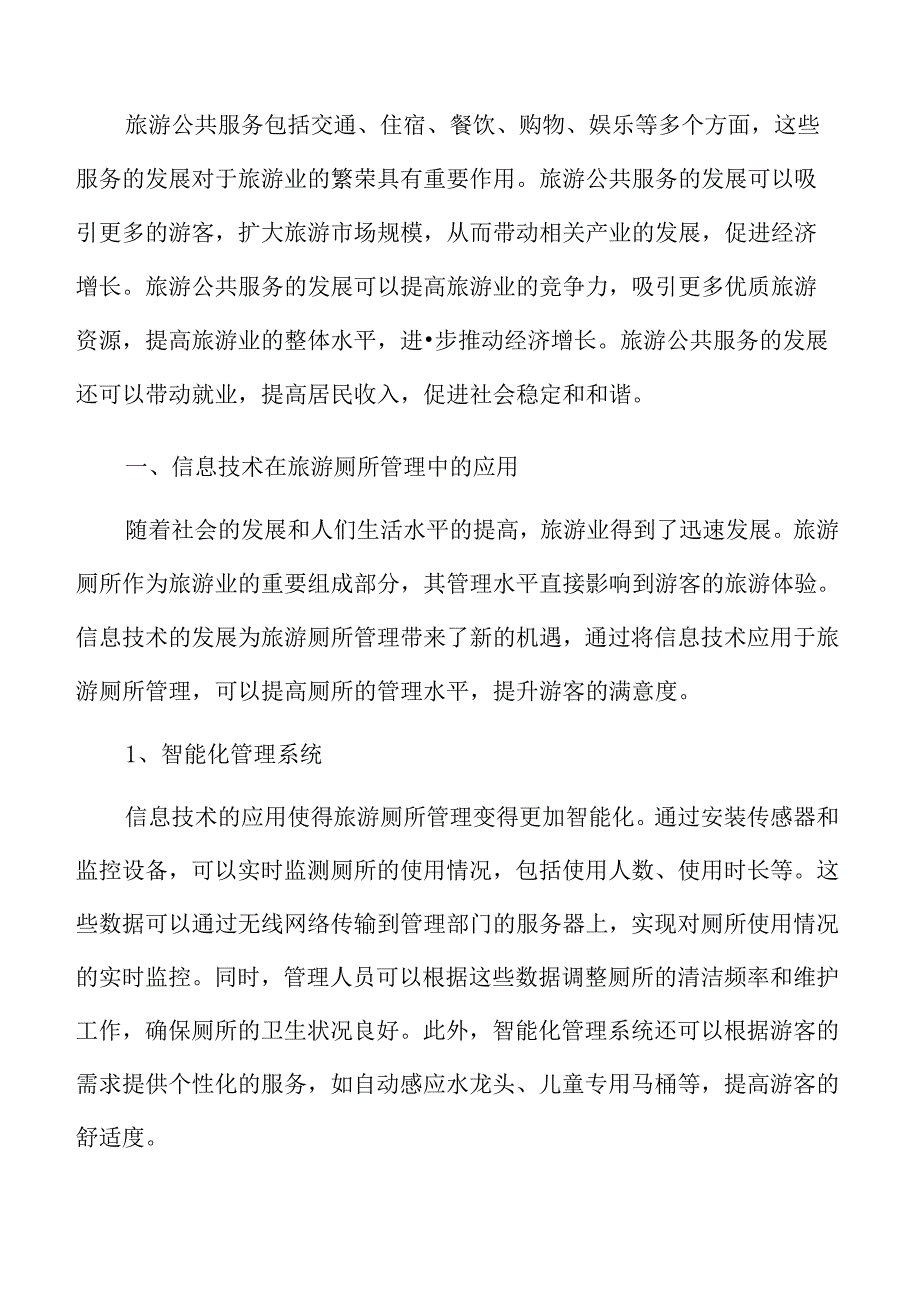 旅游公共服务包括交通、住宿、餐饮、购物、娱乐等多个方面，这些服务的发展对于旅游业的繁荣具有重要作用。旅游公共服务的发展可以吸引更多的游客，扩大旅游市场规模，从而带动相关产业的发展，促进经济增长。旅游公共服务的发展可以提高旅游业的竞争力，吸引更多优质旅游资源，提高旅游业的整体水平，进•步推动经济增长。旅游公共服务的发展还可以带动就业，提高居民收入，促进社会稳定和和谐。

一、信息技术在旅游厕所管理中的应用

随着社会的发展和人们生活水平的提高，旅游业得到了迅速发展。旅游厕所作为旅游业的重要组成部分，其管理水平直接影响到游客的旅游体验。信息技术的发展为旅游厕所管理带来了新的机遇，通过将信息技术应用于旅游厕所管理，可以提高厕所的管理水平，提升游客的满意度。

1、智能化管理系统

信息技术的应用使得旅游厕所管理变得更加智能化。通过安装传感器和监控设备，可以实时监测厕所的使用情况，包括使用人数、使用时长等。这些数据可以通过无线网络传输到管理部门的服务器上，实现对厕所使用情况的实时监控。同时，管理人员可以根据这些数据调整厕所的清洁频率和维护工作，确保厕所的卫生状况良好。此外，智能化管理系统还可以根据游客的需求提供个性化的服务，如自动感应水龙头、儿童专用马桶等，提高游客的舒适度。